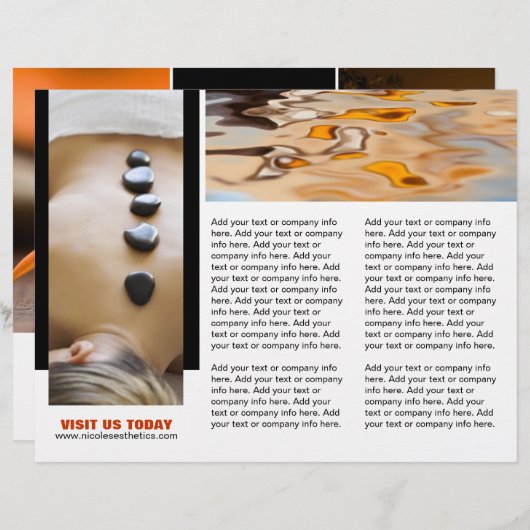 VISIT US TODAY
www.nicolesesthetics.com

Add your text or company info here. Add your text or company info here. Add your text or company info here. Add your text or company info here. Add your text or company info here. Add your text or company info here. Add your text or company info here. Add your text or company info here. Add your text or company info here. Add your text or company info here.

Add your text or company info here. Add your text or company info here. Add your text or company info here. Add your text or company info here. Add your text or company info here.

Add your text or company info here. Add your text or company info here. Add your text or company info here. Add your text or company info here. Add your text or company info here. Add your text or company info here. Add your text or company info here. Add your text or company info here. Add your text or company info here. Add your text or company info here.

Add your text or company info here. Add your text or company info here. Add your text or company info here. Add your text or company info here. Add your text or company info here.